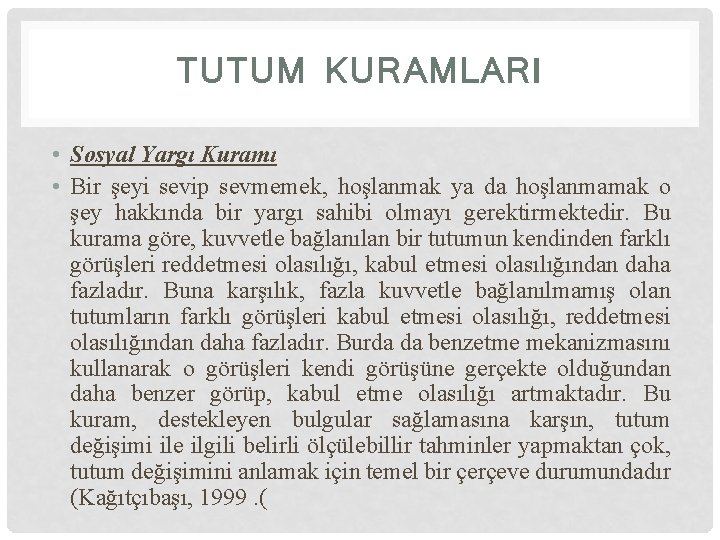 TUTUM KURAMLARI

• Sosyal Yargı Kuramı

• Bir şeyi sevip sevmemek, hoşlanmak ya da hoşlanmamak o şey hakkında bir yargı sahibi olmayı gerektirmektedir. Bu kurama göre, kuvvetle bağlanılan bir tutumun kendinden farklı görüşleri reddetmesi olasılığı, kabul etmesi olasılığından daha fazladır. Buna karşılık, fazla kuvvetle bağlanılmamış olan tutumların farklı görüşleri kabul etmesi olasılığı, reddetmesi olasılığından daha fazladır. Burda da benzetme mekanizmasını kullanarak o görüşleri kendi görüşüne gerçekte olduğundan daha benzer görüp, kabul etme olasılığı artmaktadır. Bu kuram, destekleyen bulgular sağlamasına karşın, tutum değişimi ile ilgili belirli ölçülebillir tahminler yapmaktan çok, tutum değişimini anlamak için temel bir çerçeve durumundadır (Kağıtçıbaşı, 1999 .(